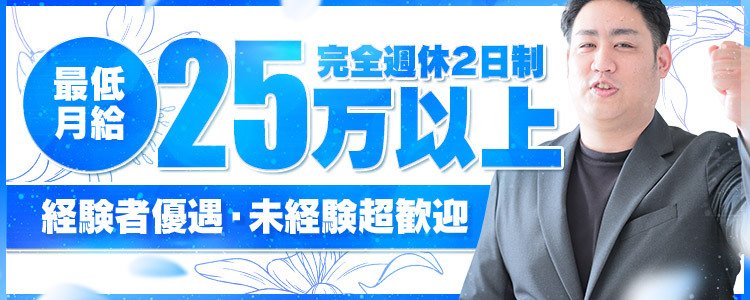 最低月給

完全週休2日制

25万以上

経験者優遇・未経験超歓迎